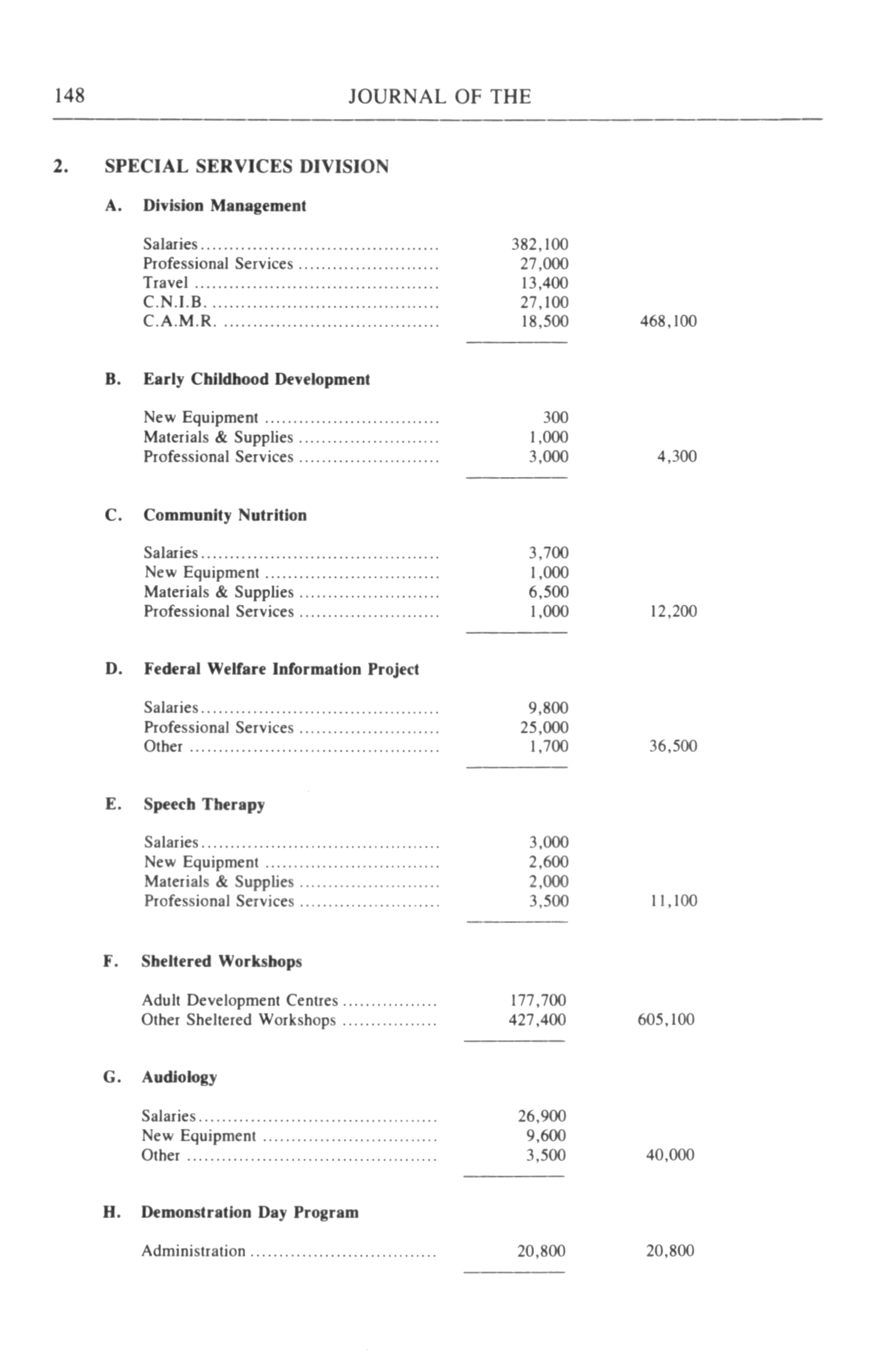 148 JOURNAL OF THE

2. SPECIAL SERVICES DIVISION

A. Division Management

| | | |
|---|---|---|
| Salaries | 382,100 | |
| Professional Services | 27,000 | |
| Travel | 13,400 | |
| C.N.I.B. | 27,100 | |
| C.A.M.R. | 18,500 | 468,100 |

B. Early Childhood Development

| | | |
|---|---|---|
| New Equipment | 300 | |
| Materials & Supplies | 1,000 | |
| Professional Services | 3,000 | 4,300 |

C. Community Nutrition

| | | |
|---|---|---|
| Salaries | 3,700 | |
| New Equipment | 1,000 | |
| Materials & Supplies | 6,500 | |
| Professional Services | 1,000 | 12,200 |

D. Federal Welfare Information Project

| | | |
|---|---|---|
| Salaries | 9,800 | |
| Professional Services | 25,000 | |
| Other | 1,700 | 36,500 |

E. Speech Therapy

| | | |
|---|---|---|
| Salaries | 3,000 | |
| New Equipment | 2,600 | |
| Materials & Supplies | 2,000 | |
| Professional Services | 3,500 | 11,100 |

F. Sheltered Workshops

| | | |
|---|---|---|
| Adult Development Centres | 177,700 | |
| Other Sheltered Workshops | 427,400 | 605,100 |

G. Audiology

| | | |
|---|---|---|
| Salaries | 26,900 | |
| New Equipment | 9,600 | |
| Other | 3,500 | 40,000 |

H. Demonstration Day Program

| | | |
|---|---|---|
| Administration | 20,800 | 20,800 |